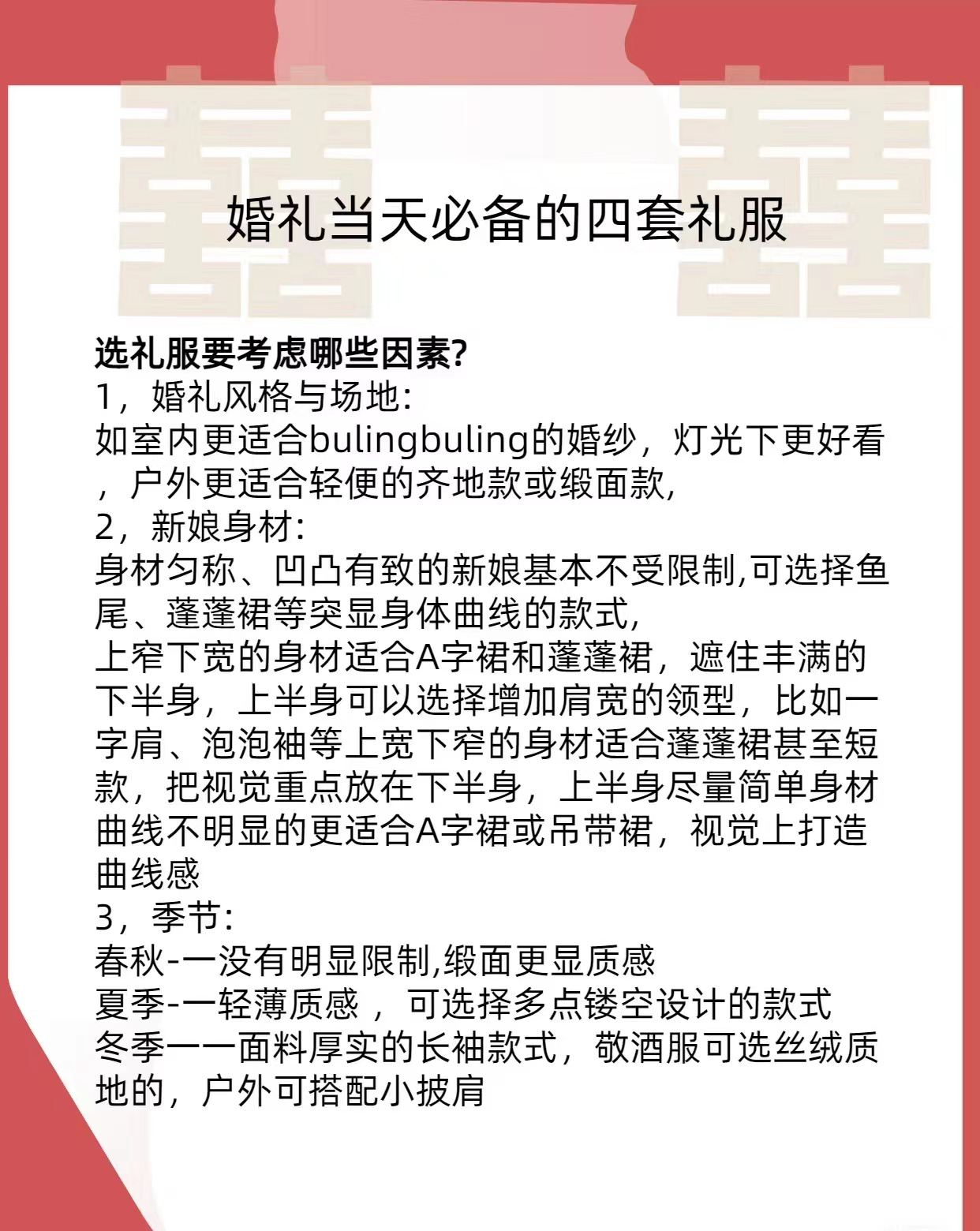 婚礼当天必备的四套礼服

选礼服要考虑哪些因素?
1，婚礼风格与场地:
如室内更适合bulingbuling的婚纱，灯光下更好看，户外更适合轻便的齐地款或缎面款,
2，新娘身材:
身材匀称、凹凸有致的新娘基本不受限制,可选择鱼尾、蓬蓬裙等突显身体曲线的款式,
上窄下宽的身材适合A字裙和蓬蓬裙，遮住丰满的下半身，上半身可以选择增加肩宽的领型，比如一字肩、泡泡袖等上宽下窄的身材适合蓬蓬裙甚至短款，把视觉重点放在下半身，上半身尽量简单身材曲线不明显的更适合A字裙或吊带裙，视觉上打造曲线感
3，季节:
春秋-一没有明显限制,缎面更显质感
夏季-一轻薄质感，可选择多点镂空设计的款式
冬季一一面料厚实的长袖款式，敬酒服可选丝绒质地的，户外可搭配小披肩